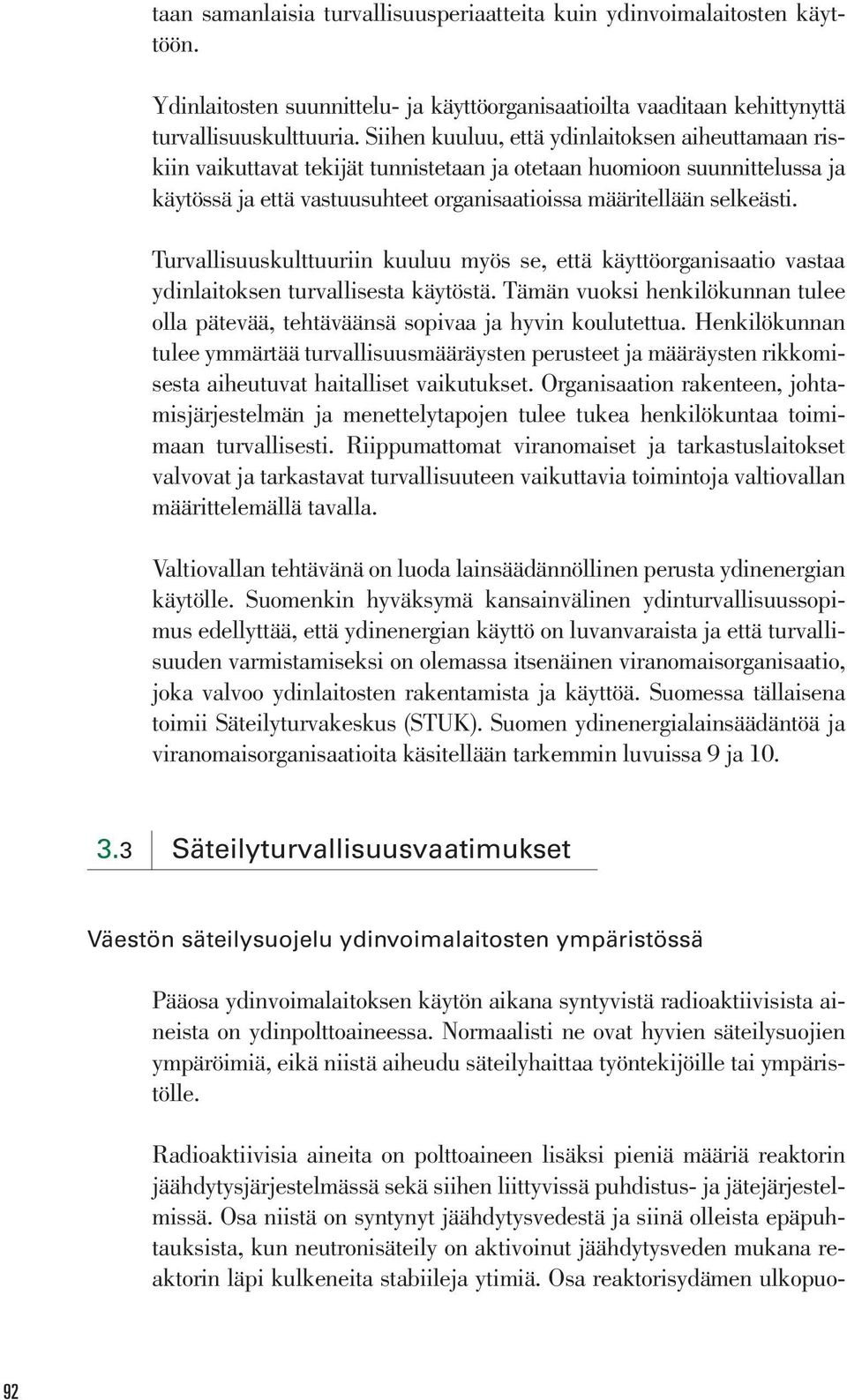 taan samanlaisia turvallisuusperiaatteita kuin ydinvoimalaitosten käyttöön.

Ydinlaitosten suunnittelu- ja käyttöorganisaatioilta vaaditaan kehittynyttä turvallisuuskulttuuria. Siihen kuuluu, että ydinlaitoksen aiheuttamaan riskiin vaikuttavat tekijät tunnistetaan ja otetaan huomioon suunnittelussa ja käytössä ja että vastuusuhteet organisaatioissa määritellään selkeästi.

Turvallisuuskulttuuriin kuuluu myös se, että käyttöorganisaatio vastaa ydinlaitoksen turvallisesta käytöstä. Tämän vuoksi henkilökunnan tulee olla pätevää, tehtäväänsä sopivaa ja hyvin koulutettua. Henkilökunnan tulee ymmärtää turvallisuusmääräysten perusteet ja määräysten rikkomisesta aiheutuvat haitalliset vaikutukset. Organisaation rakenteen, johtamisjärjestelmän ja menettelytapojen tulee tukea henkilökuntaa toimimaan turvallisesti. Riippumattomat viranomaiset ja tarkastuslaitokset valvovat ja tarkastavat turvallisuuteen vaikuttavia toimintoja valtiovallan määrittelemällä tavalla.

Valtiovallan tehtävänä on luoda lainsäädännöllinen perusta ydinenergian käytölle. Suomenkin hyväksymä kansainvälinen ydinturvallisuussopimus edellyttää, että ydinenergian käyttö on luvanvaraista ja että turvallisuuden varmistamiseksi on olemassa itsenäinen viranomaisorganisaatio, joka valvoo ydinlaitosten rakentamista ja käyttöä. Suomessa tällaisena toimii Säteilyturvakeskus (STUK). Suomen ydinenergialainsäädäntöä ja viranomaisorganisaatioita käsitellään tarkemmin luvuissa 9 ja 10.

3.3 Säteilyturvallisuusvaatimukset

Väestön säteilysuojelu ydinvoimalaitosten ympäristössä

Pääosa ydinvoimalaitoksen käytön aikana syntyvistä radioaktiivisista aineista on ydinpolttoaineessa. Normaalisti ne ovat hyvien säteilysuojien ympäröimiä, eikä niistä aiheudu säteilyhaittaa työntekijöille tai ympäristölle.

Radioaktiivisia aineita on polttoaineen lisäksi pieniä määriä reaktorin jäähdytysjärjestelmässä sekä siihen liittyvissä puhdistus- ja jätejärjestelmissä. Osa niistä on syntynyt jäähdytysvedestä ja siinä olleista epäpuhtauksista, kun neutronisäteily on aktivoinut jäähdytysveden mukana reaktorin läpi kulkeneita stabiileja ytimiä. Osa reaktorisydämen ulkopuo-

92